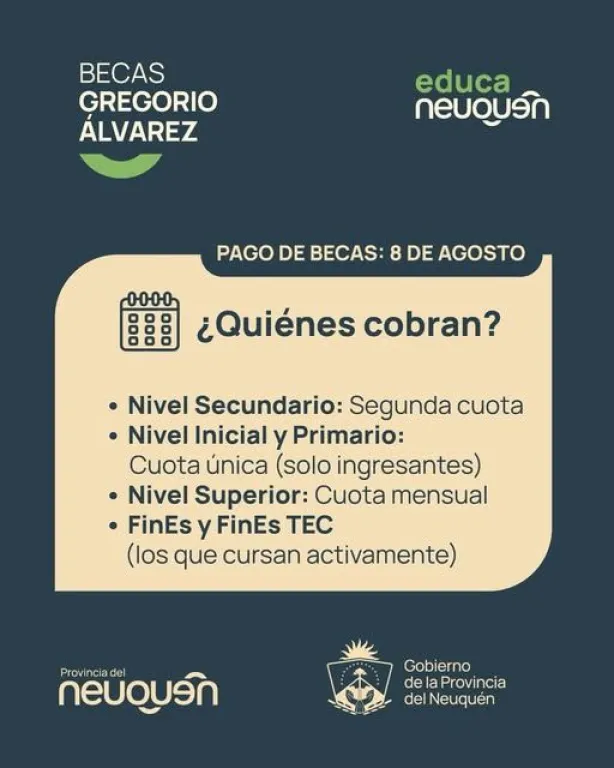 BECAS
GREGORIO
ÁLVAREZ

educa
neuquén

PAGO DE BECAS: 8 DE AGOSTO

¿Quiénes cobran?

• Nivel Secundario: Segunda cuota
• Nivel Inicial y Primario: Cuota única (solo ingresantes)
• Nivel Superior: Cuota mensual
• FinEs y FinEs TEC (los que cursan activamente)

Provincia del
neuquén

Gobierno
de la Provincia
del Neuquén